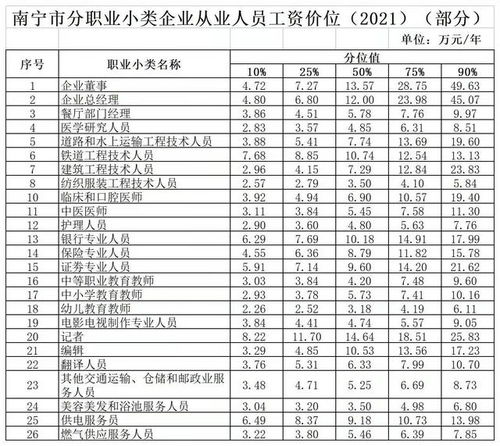 南宁市分职业小类企业从业人员工资价位（2021）（部分）

单位：万元/年

| 序号 | 职业小类名称 | 分位值 10% | 25% | 50% | 75% | 90% |
|---|---|---|---|---|---|---|
| 1 | 企业董事 | 4.72 | 7.27 | 13.57 | 28.75 | 49.63 |
| 2 | 企业总经理 | 4.80 | 6.80 | 12.00 | 23.98 | 45.07 |
| 3 | 餐厅部门经理 | 3.86 | 4.51 | 5.78 | 7.76 | 9.97 |
| 4 | 医学研究人员 | 2.83 | 3.57 | 4.85 | 6.31 | 8.51 |
| 5 | 道路和水上运输工程技术人员 | 3.88 | 5.41 | 7.74 | 13.69 | 19.60 |
| 6 | 铁道工程技术人员 | 7.68 | 8.85 | 10.74 | 12.54 | 13.13 |
| 7 | 建筑工程技术人员 | 2.96 | 4.15 | 7.29 | 12.84 | 23.83 |
| 8 | 纺织服装工程技术人员 | 2.57 | 2.79 | 3.50 | 4.10 | 5.84 |
| 10 | 临床和口腔医师 | 3.92 | 4.94 | 6.90 | 10.57 | 19.40 |
| 11 | 中医医师 | 3.11 | 3.84 | 5.45 | 7.58 | 11.30 |
| 12 | 护理人员 | 2.90 | 3.60 | 4.80 | 5.63 | 7.76 |
| 13 | 银行专业人员 | 6.29 | 7.69 | 10.18 | 14.91 | 17.99 |
| 14 | 保险专业人员 | 4.55 | 6.36 | 8.79 | 11.82 | 15.78 |
| 15 | 证券专业人员 | 5.91 | 7.14 | 9.60 | 14.20 | 21.62 |
| 16 | 中等职业教育教师 | 3.03 | 3.84 | 4.20 | 7.48 | 9.60 |
| 17 | 中小学教育教师 | 2.93 | 3.78 | 5.73 | 7.41 | 10.16 |
| 18 | 幼儿教育教师 | 2.26 | 2.52 | 3.18 | 4.19 | 6.11 |
| 19 | 电影电视制作专业人员 | 3.84 | 4.41 | 4.74 | 5.57 | 9.05 |
| 20 | 记者 | 8.22 | 11.70 | 14.64 | 18.51 | 25.83 |
| 21 | 编辑 | 3.29 | 4.85 | 10.53 | 13.56 | 17.23 |
| 22 | 翻译人员 | 3.76 | 5.31 | 6.33 | 7.99 | 10.70 |
| 23 | 其他交通运输、仓储和邮政业服务人员 | 3.48 | 4.71 | 5.25 | 6.69 | 8.73 |
| 24 | 美容美发和浴池服务人员 | 3.04 | 3.20 | 3.50 | 4.98 | 6.80 |
| 25 | 供电服务员 | 6.49 | 8.37 | 9.18 | 10.73 | 13.98 |
| 26 | 燃气供应服务人员 | 3.22 | 3.80 | 5.46 | 6.39 | 7.85 |